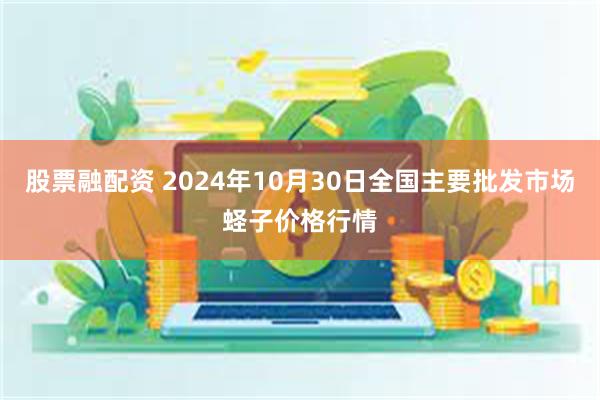 股票融配资 2024年10月30日全国主要批发市场蛏子价格行情